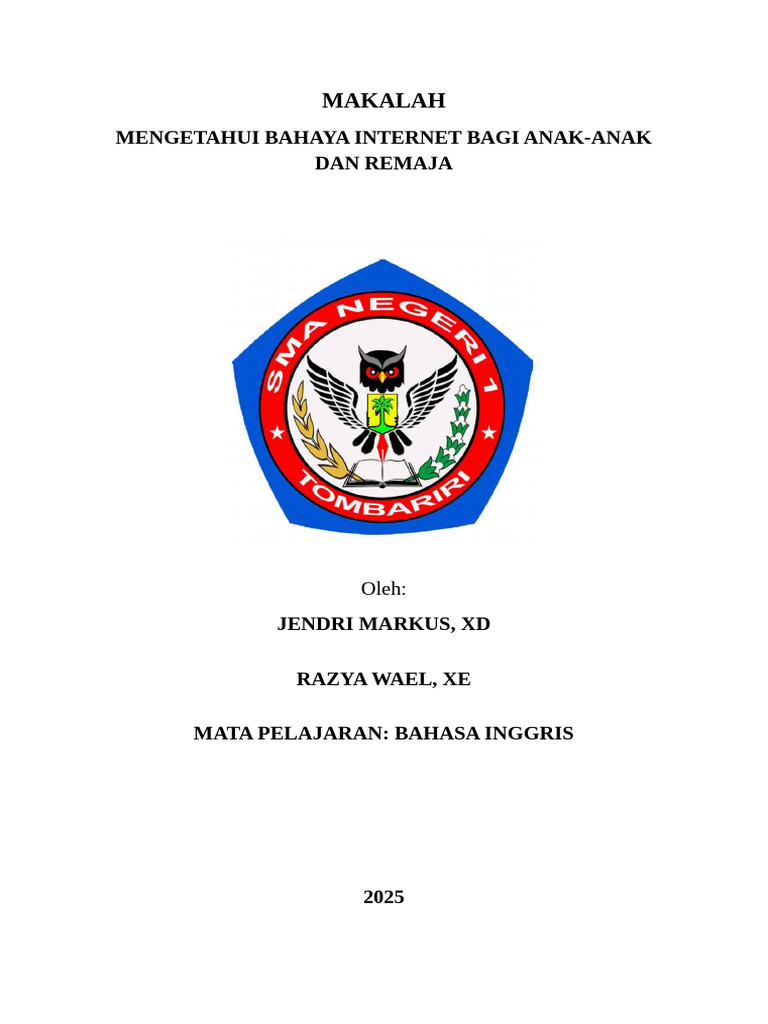 MAKALAH

MENGETAHUI BAHAYA INTERNET BAGI ANAK-ANAK DAN REMAJA

SMA NEGERI 1
TOMBARIRI

Oleh:

JENDRI MARKUS, XD

RAZYA WAEL, XE

MATA PELAJARAN: BAHASA INGGRIS

2025